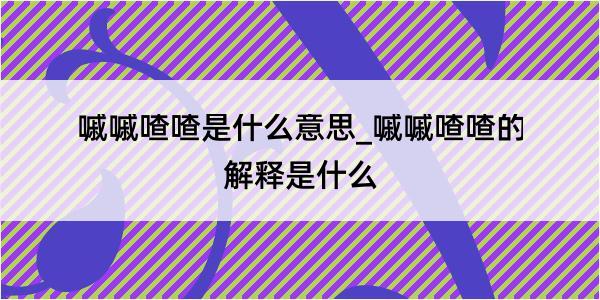 嘁嘁喳喳是什么意思_嘁嘁喳喳的解释是什么